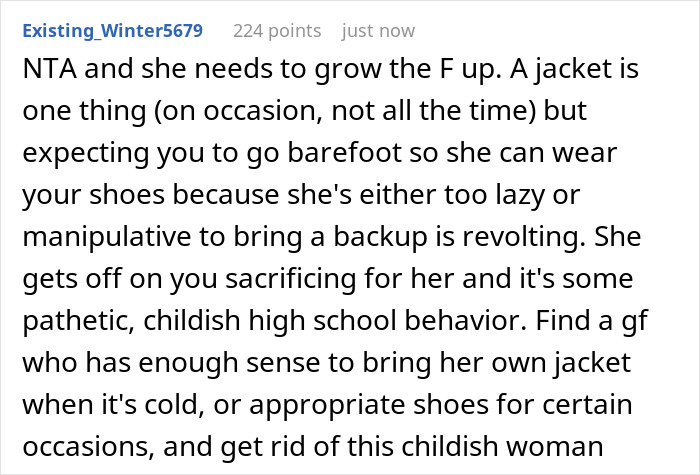 Existing_Winter5679 224 points just now

NTA and she needs to grow the F up. A jacket is one thing (on occasion, not all the time) but expecting you to go barefoot so she can wear your shoes because she's either too lazy or manipulative to bring a backup is revolting. She gets off on you sacrificing for her and it's some pathetic, childish high school behavior. Find a gf who has enough sense to bring her own jacket when it's cold, or appropriate shoes for certain occasions, and get rid of this childish woman